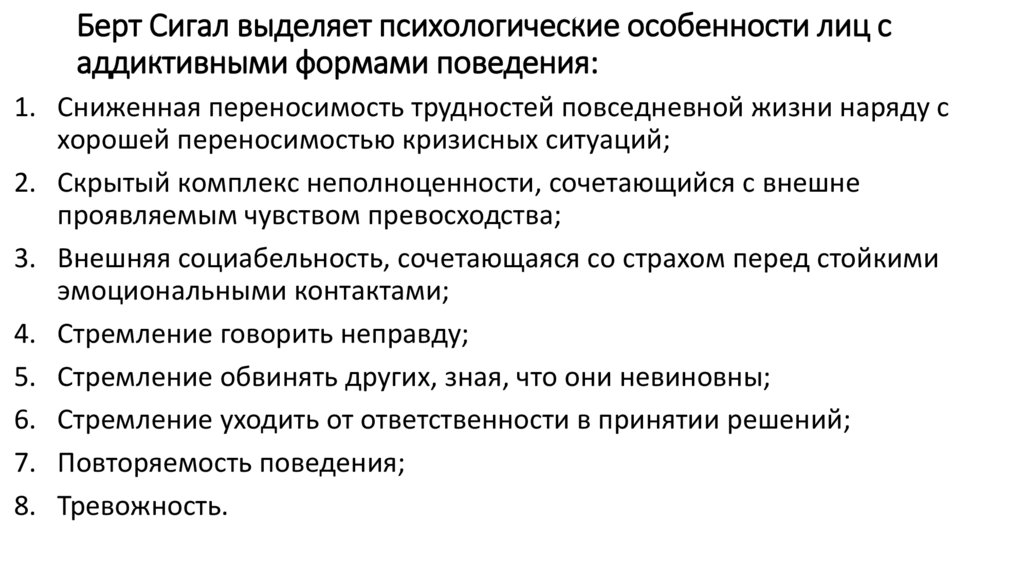 Берт Сигал выделяет психологические особенности лиц с аддиктивными формами поведения:

1. Сниженная переносимость трудностей повседневной жизни наряду с хорошей переносимостью кризисных ситуаций;
2. Скрытый комплекс неполноценности, сочетающийся с внешне проявляемым чувством превосходства;
3. Внешняя социабельность, сочетающаяся со страхом перед стойкими эмоциональными контактами;
4. Стремление говорить неправду;
5. Стремление обвинять других, зная, что они невиновны;
6. Стремление уходить от ответственности в принятии решений;
7. Повторяемость поведения;
8. Тревожность.